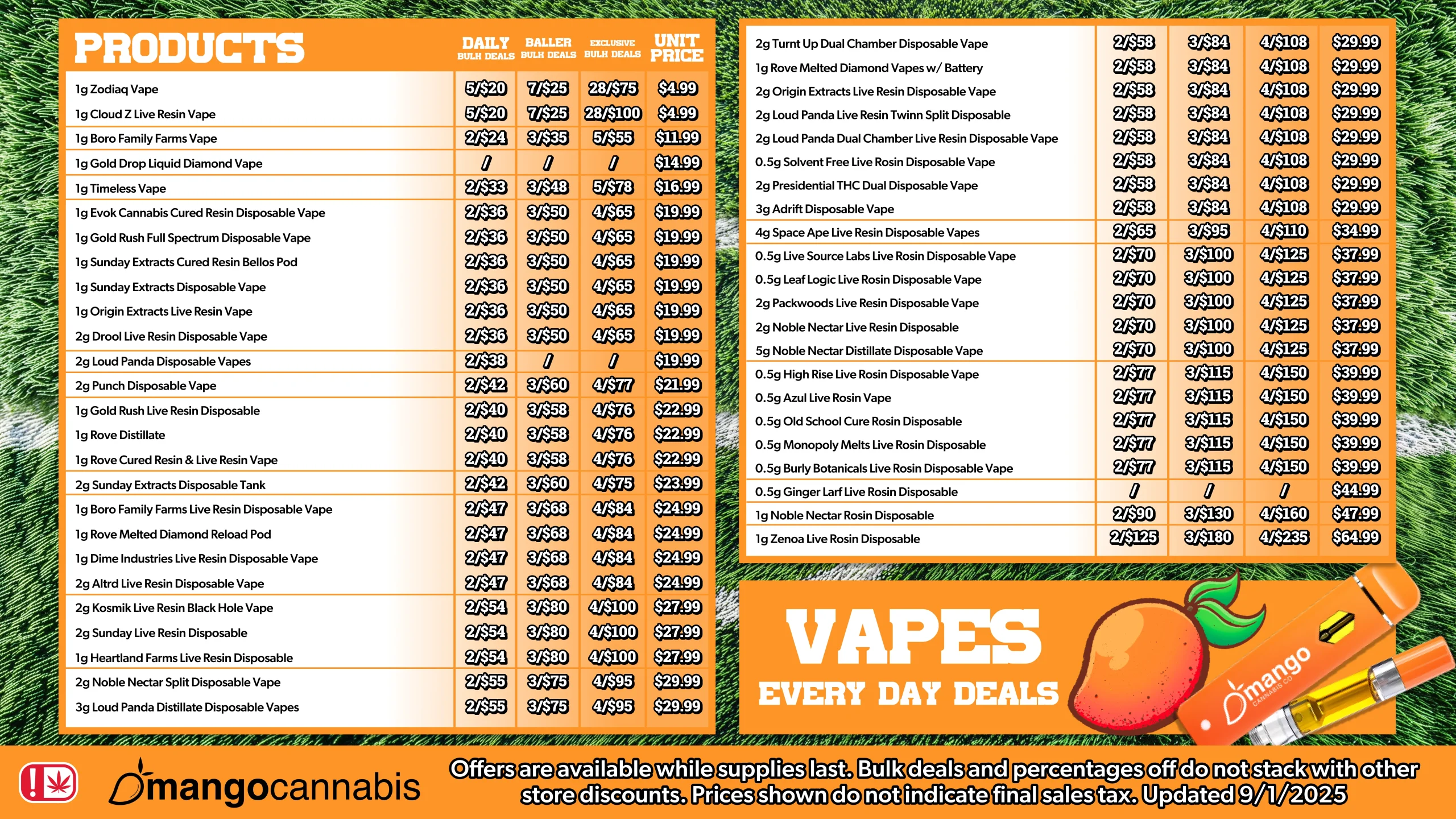 | PRODUCTS | DAILY BULK DEALS | BALLER BULK DEALS | EXCLUSIVE BULK DEALS | UNIT PRICE |
|---|---|---|---|---|
| 1g Zodiaq Vape | 5/\$20 | 7/\$25 | 28/\$75 | \$4.99 |
| 1g Cloud Z Live Resin Vape | 5/\$20 | 7/\$25 | 28/\$100 | \$4.99 |
| 1g Boro Family Farms Vape | 2/\$24 | 3/\$35 | 5/\$55 | \$11.99 |
| 1g Gold Drop Liquid Diamond Vape | / | / | / | \$14.99 |
| 1g Timeless Vape | 2/\$33 | 3/\$48 | 5/\$78 | \$16.99 |
| 1g Evok Cannabis Cured Resin Disposable Vape | 2/\$36 | 3/\$50 | 4/\$65 | \$19.99 |
| 1g Gold Rush Full Spectrum Disposable Vape | 2/\$36 | 3/\$50 | 4/\$65 | \$19.99 |
| 1g Sunday Extracts Cured Resin Bellos Pod | 2/\$36 | 3/\$50 | 4/\$65 | \$19.99 |
| 1g Sunday Extracts Disposable Vape | 2/\$36 | 3/\$50 | 4/\$65 | \$19.99 |
| 1g Origin Extracts Live Resin Vape | 2/\$36 | 3/\$50 | 4/\$65 | \$19.99 |
| 2g Drool Live Resin Disposable Vape | 2/\$36 | 3/\$50 | 4/\$65 | \$19.99 |
| 2g Loud Panda Disposable Vapes | 2/\$38 | / | / | \$19.99 |
| 2g Punch Disposable Vape | 2/\$42 | 3/\$60 | 4/\$77 | \$21.99 |
| 1g Gold Rush Live Resin Disposable | 2/\$40 | 3/\$58 | 4/\$76 | \$22.99 |
| 1g Rove Distillate | 2/\$40 | 3/\$58 | 4/\$76 | \$22.99 |
| 1g Rove Cured Resin & Live Resin Vape | 2/\$40 | 3/\$58 | 4/\$76 | \$22.99 |
| 2g Sunday Extracts Disposable Tank | 2/\$42 | 3/\$60 | 4/\$75 | \$23.99 |
| 1g Boro Family Farms Live Resin Disposable Vape | 2/\$47 | 3/\$68 | 4/\$84 | \$24.99 |
| 1g Rove Melted Diamond Reload Pod | 2/\$47 | 3/\$68 | 4/\$84 | \$24.99 |
| 1g Dime Industries Live Resin Disposable Vape | 2/\$47 | 3/\$68 | 4/\$84 | \$24.99 |
| 2g Altrd Live Resin Disposable Vape | 2/\$47 | 3/\$68 | 4/\$84 | \$24.99 |
| 2g Kosmik Live Resin Black Hole Vape | 2/\$54 | 3/\$80 | 4/\$100 | \$27.99 |
| 2g Sunday Live Resin Disposable | 2/\$54 | 3/\$80 | 4/\$100 | \$27.99 |
| 1g Heartland Farms Live Resin Disposable | 2/\$54 | 3/\$80 | 4/\$100 | \$27.99 |
| 2g Noble Nectar Split Disposable Vape | 2/\$55 | 3/\$75 | 4/\$95 | \$29.99 |
| 3g Loud Panda Distillate Disposable Vapes | 2/\$55 | 3/\$75 | 4/\$95 | \$29.99 |

| | | | | |
|---|---|---|---|---|
| 2g Turnt Up Dual Chamber Disposable Vape | 2/\$58 | 3/\$84 | 4/\$108 | \$29.99 |
| 1g Rove Melted Diamond Vapes w/ Battery | 2/\$58 | 3/\$84 | 4/\$108 | \$29.99 |
| 2g Origin Extracts Live Resin Disposable Vape | 2/\$58 | 3/\$84 | 4/\$108 | \$29.99 |
| 2g Loud Panda Live Resin Twinn Split Disposable | 2/\$58 | 3/\$84 | 4/\$108 | \$29.99 |
| 2g Loud Panda Dual Chamber Live Resin Disposable Vape | 2/\$58 | 3/\$84 | 4/\$108 | \$29.99 |
| 0.5g Solvent Free Live Rosin Disposable Vape | 2/\$58 | 3/\$84 | 4/\$108 | \$29.99 |
| 2g Presidential THC Dual Disposable Vape | 2/\$58 | 3/\$84 | 4/\$108 | \$29.99 |
| 3g Adrift Disposable Vape | 2/\$58 | 3/\$84 | 4/\$108 | \$29.99 |
| 4g Space Ape Live Resin Disposable Vapes | 2/\$65 | 3/\$95 | 4/\$110 | \$34.99 |
| 0.5g Live Source Labs Live Rosin Disposable Vape | 2/\$70 | 3/\$100 | 4/\$125 | \$37.99 |
| 0.5g Leaf Logic Live Rosin Disposable Vape | 2/\$70 | 3/\$100 | 4/\$125 | \$37.99 |
| 2g Packwoods Live Resin Disposable Vape | 2/\$70 | 3/\$100 | 4/\$125 | \$37.99 |
| 2g Noble Nectar Live Resin Disposable | 2/\$70 | 3/\$100 | 4/\$125 | \$37.99 |
| 5g Noble Nectar Distillate Disposable Vape | 2/\$70 | 3/\$100 | 4/\$125 | \$37.99 |
| 0.5g High Rise Live Rosin Disposable Vape | 2/\$77 | 3/\$115 | 4/\$150 | \$39.99 |
| 0.5g Azul Live Rosin Vape | 2/\$77 | 3/\$115 | 4/\$150 | \$39.99 |
| 0.5g Old School Cure Rosin Disposable | 2/\$77 | 3/\$115 | 4/\$150 | \$39.99 |
| 0.5g Monopoly Melts Live Rosin Disposable | 2/\$77 | 3/\$115 | 4/\$150 | \$39.99 |
| 0.5g Burly Botanicals Live Rosin Disposable Vape | 2/\$77 | 3/\$115 | 4/\$150 | \$39.99 |
| 0.5g Ginger Larf Live Rosin Disposable | / | / | / | \$44.99 |
| 1g Noble Nectar Rosin Disposable | 2/\$90 | 3/\$130 | 4/\$160 | \$47.99 |
| 1g Zenoa Live Rosin Disposable | 2/\$125 | 3/\$180 | 4/\$235 | \$64.99 |

VAPES
EVERY DAY DEALS

mango CANNABIS CO

mangocannabis

Offers are available while supplies last. Bulk deals and percentages off do not stack with other store discounts. Prices shown do not indicate final sales tax. Updated 9/1/2025